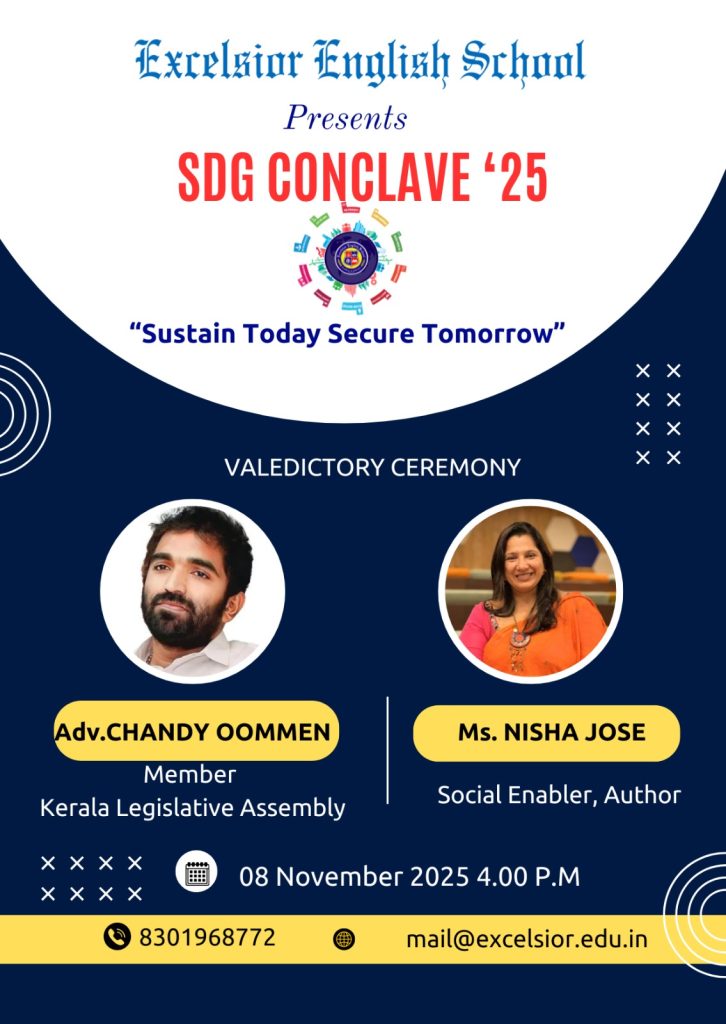 Excelsior English School

Presents

SDG CONCLAVE '25

"Sustain Today Secure Tomorrow"

VALEDICTORY CEREMONY

Adv.CHANDY OOMMEN
Member
Kerala Legislative Assembly

Ms. NISHA JOSE
Social Enabler, Author

08 November 2025 4.00 P.M

8301968772

mail@excelsior.edu.in